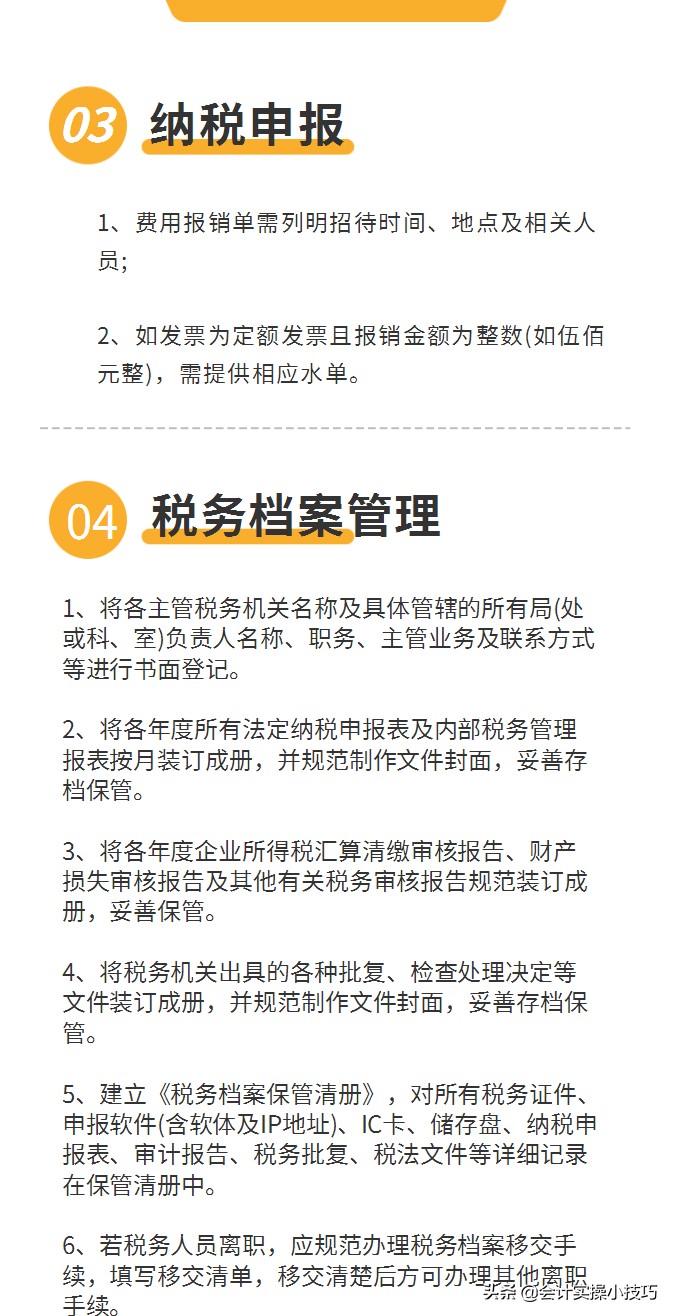 03 纳税申报

1、费用报销单需列明招待时间、地点及相关人员;

2、如发票为定额发票且报销金额为整数(如伍佰元整)，需提供相应水单。

04 税务档案管理

1、将各主管税务机关名称及具体管辖的所有局(处或科、室)负责人名称、职务、主管业务及联系方式等进行书面登记。

2、将各年度所有法定纳税申报表及内部税务管理报表按月装订成册，并规范制作文件封面，妥善存档保管。

3、将各年度企业所得税汇算清缴审核报告、财产损失审核报告及其他有关税务审核报告规范装订成册，妥善保管。

4、将税务机关出具的各种批复、检查处理决定等文件装订成册，并规范制作文件封面，妥善存档保管。

5、建立《税务档案保管清册》，对所有税务证件、申报软件(含软体及IP地址)、IC卡、储存盘、纳税申报表、审计报告、税务批复、税法文件等详细记录在保管清册中。

6、若税务人员离职，应规范办理税务档案移交手续，填写移交清单，移交清楚后方可办理其他离职手续。

头条 @会计实操小技巧